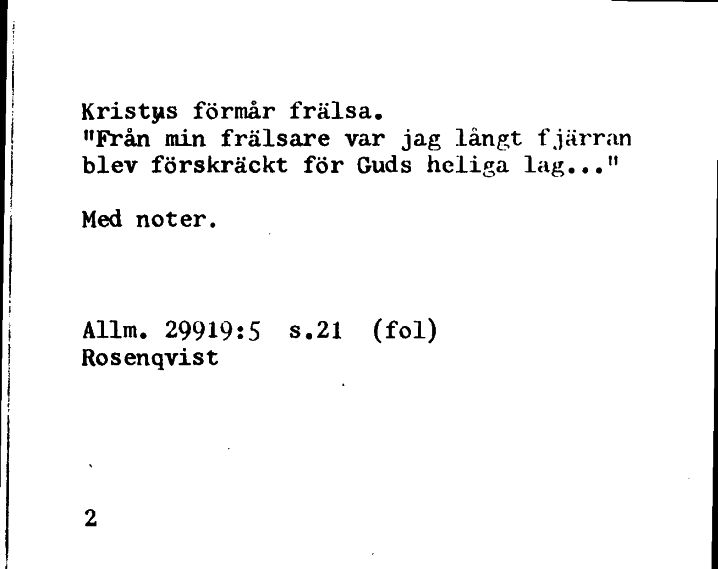 Kristus förmår frälsa.
"Från min frälsare var jag långt fjärran blev förskräckt för Guds heliga lag..."

Med noter.

Allm. 29919:5 s.21 (fol)
Rosenqvist

2